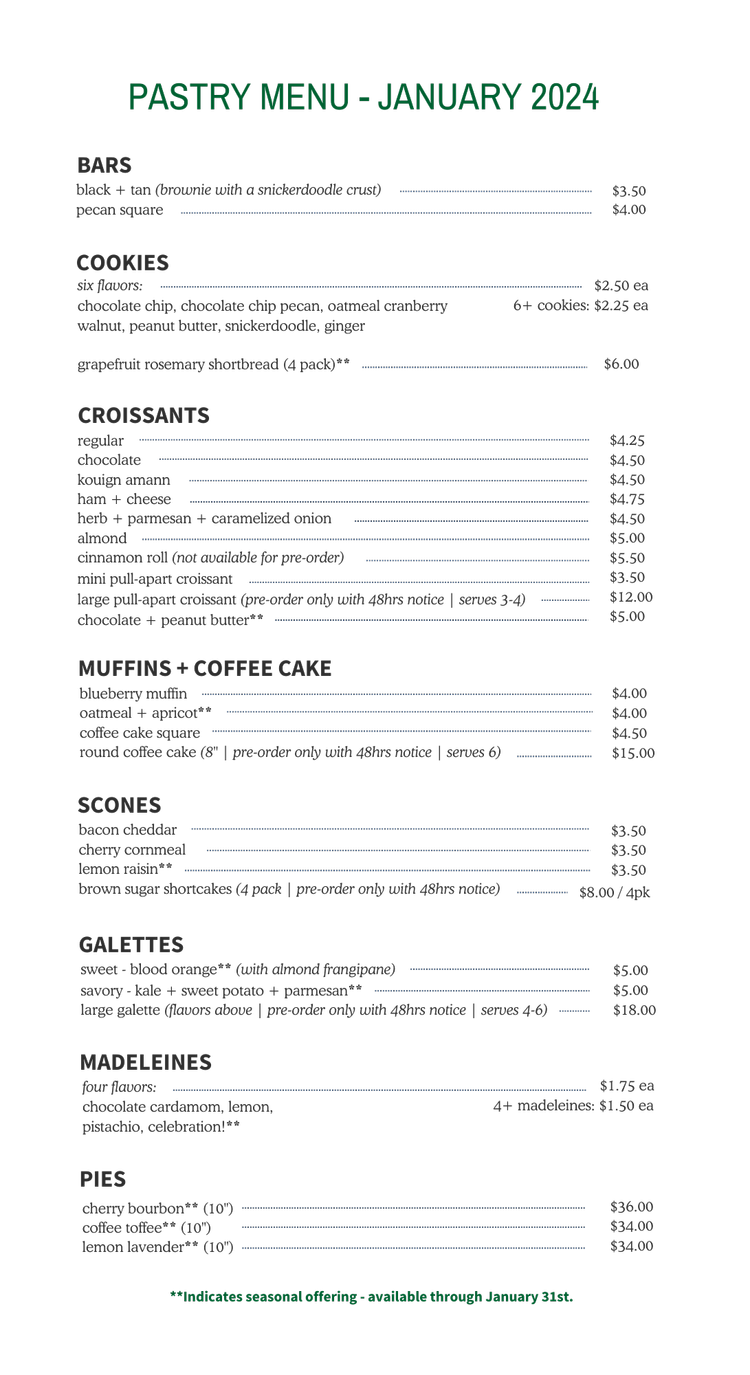 PASTRY MENU - JANUARY 2024

BARS
black + tan (brownie with a snickerdoodle crust) $3.50
pecan square $4.00

COOKIES
six flavors: $2.50 ea
chocolate chip, chocolate chip pecan, oatmeal cranberry walnut, peanut butter, snickerdoodle, ginger
6+ cookies: $2.25 ea

grapefruit rosemary shortbread (4 pack)** $6.00

CROISSANTS
regular $4.25
chocolate $4.50
kouign amann $4.50
ham + cheese $4.75
herb + parmesan + caramelized onion $4.50
almond $5.00
cinnamon roll (not available for pre-order) $5.50
mini pull-apart croissant $3.50
large pull-apart croissant (pre-order only with 48hrs notice | serves 3-4) $12.00
chocolate + peanut butter** $5.00

MUFFINS + COFFEE CAKE
blueberry muffin $4.00
oatmeal + apricot** $4.00
coffee cake square $4.50
round coffee cake (8" | pre-order only with 48hrs notice | serves 6) $15.00

SCONES
bacon cheddar $3.50
cherry cornmeal $3.50
lemon raisin** $3.50
brown sugar shortcakes (4 pack | pre-order only with 48hrs notice) $8.00 / 4pk

GALETTES
sweet - blood orange** (with almond frangipane) $5.00
savory - kale + sweet potato + parmesan** $5.00
large galette (flavors above | pre-order only with 48hrs notice | serves 4-6) $18.00

MADELEINES
four flavors: $1.75 ea
chocolate cardamom, lemon, pistachio, celebration!**
4+ madeleines: $1.50 ea

PIES
cherry bourbon** (10") $36.00
coffee toffee** (10") $34.00
lemon lavender** (10") $34.00

**Indicates seasonal offering - available through January 31st.